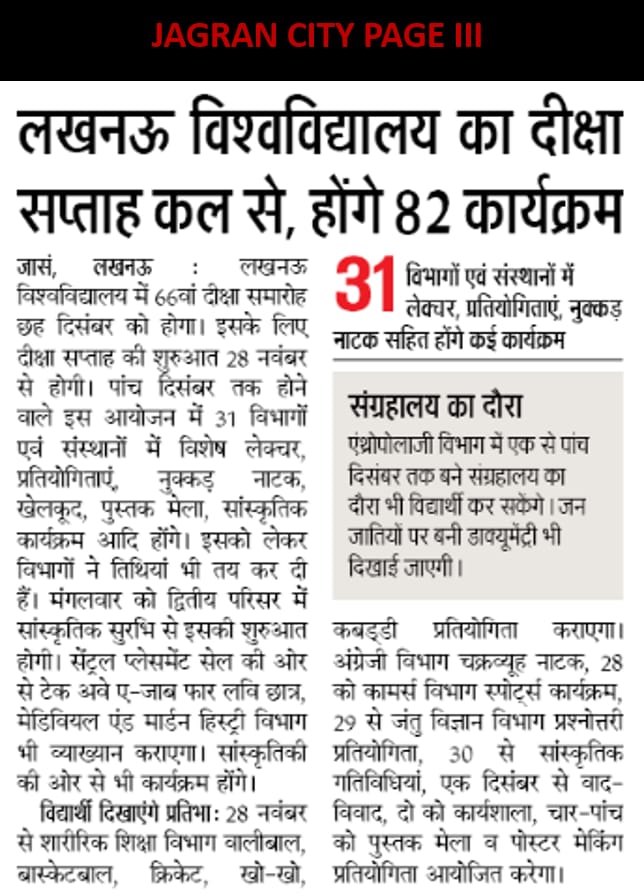 JAGRAN CITY PAGE III

लखनऊ विश्वविद्यालय का दीक्षा सप्ताह कल से, होंगे 82 कार्यक्रम

जासं, लखनऊ : लखनऊ विश्वविद्यालय में 66वां दीक्षा समारोह छह दिसंबर को होगा। इसके लिए दीक्षा सप्ताह की शुरुआत 28 नवंबर से होगी। पांच दिसंबर तक होने वाले इस आयोजन में 31 विभागों एवं संस्थानों में विशेष लेक्चर, प्रतियोगिताएं, नुक्कड़ नाटक, खेलकूद, पुस्तक मेला, सांस्कृतिक कार्यक्रम आदि होंगे। इसको लेकर विभागों ने तिथियां भी तय कर दी हैं। मंगलवार को द्वितीय परिसर में सांस्कृतिक सुरभि से इसकी शुरुआत होगी। सेंट्रल प्लेसमेंट सेल की ओर से टेक अवे ए-जाब फार लवि छात्र, मेडिवियल एंड मार्डन हिस्ट्री विभाग भी व्याख्यान कराएगा। सांस्कृतिकी की ओर से भी कार्यक्रम होंगे।

विद्यार्थी दिखाएंगे प्रतिभा: 28 नवंबर से शारीरिक शिक्षा विभाग वालीबाल, बास्केटबाल, क्रिकेट, खो-खो,

31 विभागों एवं संस्थानों में लेक्चर, प्रतियोगिताएं, नुक्कड़ नाटक सहित होंगे कई कार्यक्रम

संग्रहालय का दौरा

एंथ्रोपोलाजी विभाग में एक से पांच दिसंबर तक बने संग्रहालय का दौरा भी विद्यार्थी कर सकेंगे। जन जातियों पर बनी डाक्यूमेंट्री भी दिखाई जाएगी।

कबड्डी प्रतियोगिता कराएगा। अंग्रेजी विभाग चक्रव्यूह नाटक, 28 को कामर्स विभाग स्पोर्ट्स कार्यक्रम, 29 से जंतु विज्ञान विभाग प्रश्नोत्तरी प्रतियोगिता, 30 से सांस्कृतिक गतिविधियां, एक दिसंबर से वाद-विवाद, दो को कार्यशाला, चार-पांच को पुस्तक मेला व पोस्टर मेकिंग प्रतियोगिता आयोजित करेगा।